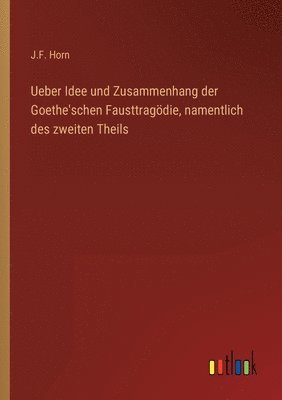 J.F. Horn

Ueber Idee und Zusammenhang der Goethe'schen Fausttragödie, namentlich des zweiten Theils

outlook